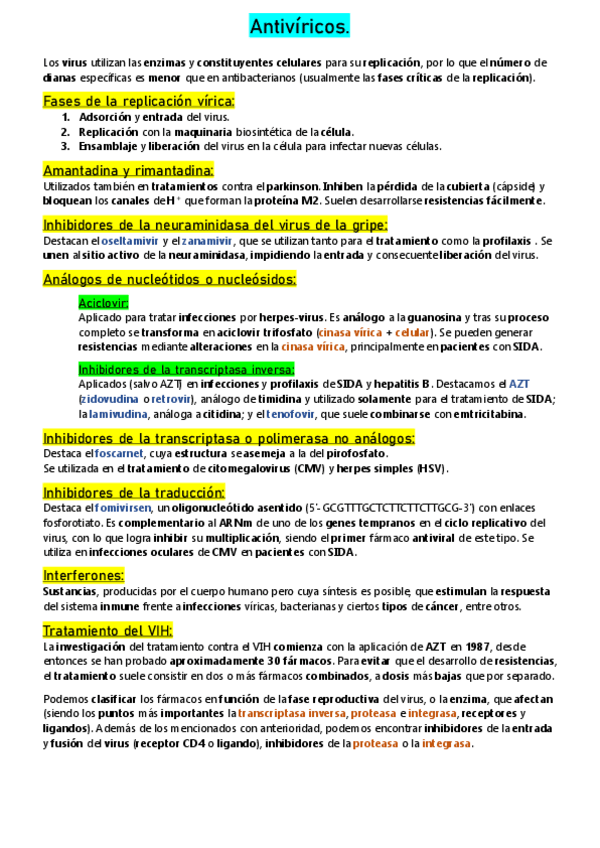 Antivíricos.

Los virus utilizan las enzimas y constituyentes celulares para su replicación, por lo que el número de dianas específicas es menor que en antibacterianos (usualmente las fases críticas de la replicación).

Fases de la replicación vírica:

1. Adsorción y entrada del virus.
2. Replicación con la maquinaria biosintética de la célula.
3. Ensamblaje y liberación del virus en la célula para infectar nuevas células.

Amantadina y rimantadina:

Utilizados también en tratamientos contra el parkinson. Inhiben la pérdida de la cubierta (cápside) y bloquean los canales de $H^+$ que forman la proteína M2. Suelen desarrollarse resistencias fácilmente.

Inhibidores de la neuraminidasa del virus de la gripe:

Destacan el oseltamivir y el zanamivir, que se utilizan tanto para el tratamiento como la profilaxis . Se unen al sitio activo de la neuraminidasa, impidiendo la entrada y consecuente liberación del virus.

Análogos de nucleótidos o nucleósidos:

Aciclovir:

Aplicado para tratar infecciones por herpes-virus. Es análogo a la guanosina y tras su proceso completo se transforma en aciclovir trifosfato (cinasa vírica + celular). Se pueden generar resistencias mediante alteraciones en la cinasa vírica, principalmente en pacientes con SIDA.

Inhibidores de la transcriptasa inversa:

Aplicados (salvo AZT) en infecciones y profilaxis de SIDA y hepatitis B. Destacamos el AZT (zidovudina o retrovir), análogo de timidina y utilizado solamente para el tratamiento de SIDA; la lamivudina, análoga a citidina; y el tenofovir, que suele combinarse con emtricitabina.

Inhibidores de la transcriptasa o polimerasa no análogos:

Destaca el foscarnet, cuya estructura se asemeja a la del pirofosfato.
Se utilizada en el tratamiento de citomegalovirus (CMV) y herpes simples (HSV).

Inhibidores de la traducción:

Destaca el fomivirsen, un oligonucleótido asentido (5'- GCGTTTGCTCTTCTTCTTGCG-3') con enlaces fosforotiato. Es complementario al ARNm de uno de los genes tempranos en el ciclo replicativo del virus, con lo que logra inhibir su multiplicación, siendo el primer fármaco antiviral de este tipo. Se utiliza en infecciones oculares de CMV en pacientes con SIDA.

Interferones:

Sustancias, producidas por el cuerpo humano pero cuya síntesis es posible, que estimulan la respuesta del sistema inmune frente a infecciones víricas, bacterianas y ciertos tipos de cáncer, entre otros.

Tratamiento del VIH:

La investigación del tratamiento contra el VIH comienza con la aplicación de AZT en 1987, desde entonces se han probado aproximadamente 30 fármacos. Para evitar que el desarrollo de resistencias, el tratamiento suele consistir en dos o más fármacos combinados, a dosis más bajas que por separado.

Podemos clasificar los fármacos en función de la fase reproductiva del virus, o la enzima, que afectan (siendo los puntos más importantes la transcriptasa inversa, proteasa e integrasa, receptores y ligandos). Además de los mencionados con anterioridad, podemos encontrar inhibidores de la entrada y fusión del virus (receptor CD4 o ligando), inhibidores de la proteasa o la integrasa.